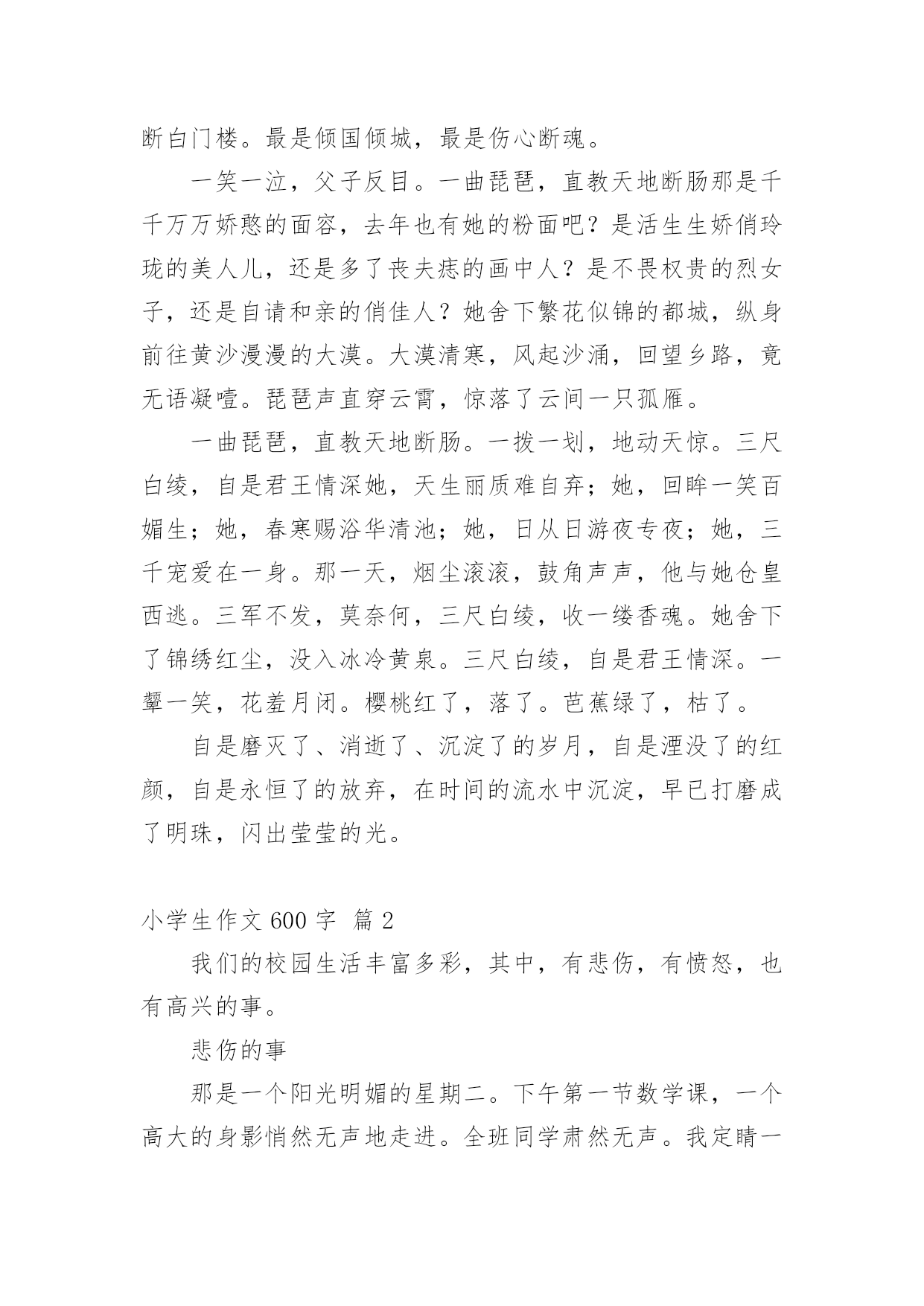 断白门楼。最是倾国倾城，最是伤心断魂。

一笑一泣，父子反目。一曲琵琶，直教天地断肠那是千千万万娇憨的面容，去年也有她的粉面吧？是活生生娇俏玲珑的美人儿，还是多了丧夫痣的画中人？是不畏权贵的烈女子，还是自请和亲的俏佳人？她舍下繁花似锦的都城，纵身前往黄沙漫漫的大漠。大漠清寒，风起沙涌，回望乡路，竟无语凝噎。琵琶声直穿云霄，惊落了云间一只孤雁。

一曲琵琶，直教天地断肠。一拨一划，地动天惊。三尺白绫，自是君王情深她，天生丽质难自弃；她，回眸一笑百媚生；她，春寒赐浴华清池；她，日从日游夜专夜；她，三千宠爱在一身。那一天，烟尘滚滚，鼓角声声，他与她仓皇西逃。三军不发，莫奈何，三尺白绫，收一缕香魂。她舍下了锦绣红尘，没入冰冷黄泉。三尺白绫，自是君王情深。一颦一笑，花羞月闭。樱桃红了，落了。芭蕉绿了，枯了。

自是磨灭了、消逝了、沉淀了的岁月，自是湮没了的红颜，自是永恒了的放弃，在时间的流水中沉淀，早已打磨成了明珠，闪出莹莹的光。

小学生作文 600 字 篇 2

我们的校园生活丰富多彩，其中，有悲伤，有愤怒，也有高兴的事。

悲伤的事

那是一个阳光明媚的星期二。下午第一节数学课，一个高大的身影悄然无声地走进。全班同学肃然无声。我定睛一